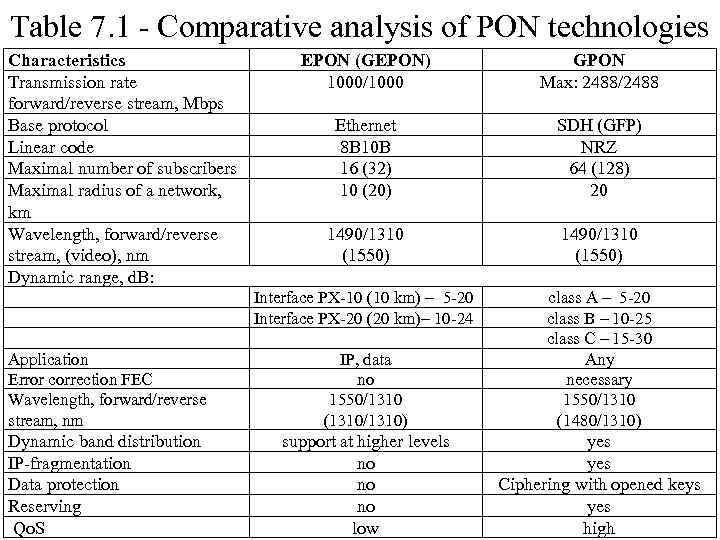 Table 7.1 - Comparative analysis of PON technologies

| Characteristics | EPON (GEPON) | GPON |
|---|---|---|
| Transmission rate forward/reverse stream, Mbps | 1000/1000 | Max: 2488/2488 |
| Base protocol | Ethernet | SDH (GFP) |
| Linear code | 8B10B | NRZ |
| Maximal number of subscribers | 16 (32) | 64 (128) |
| Maximal radius of a network, km | 10 (20) | 20 |
| Wavelength, forward/reverse stream, (video), nm | 1490/1310 (1550) | 1490/1310 (1550) |
| Dynamic range, dB: | | |
| | Interface PX-10 (10 km) – 5-20 | class A – 5-20 |
| | Interface PX-20 (20 km)– 10-24 | class B – 10-25 |
| | | class C – 15-30 |
| Application | IP, data | Any |
| Error correction FEC | no | necessary |
| Wavelength, forward/reverse stream, nm | 1550/1310 (1310/1310) | 1550/1310 (1480/1310) |
| Dynamic band distribution | support at higher levels | yes |
| IP-fragmentation | no | yes |
| Data protection | no | Ciphering with opened keys |
| Reserving | no | yes |
| QoS | low | high |